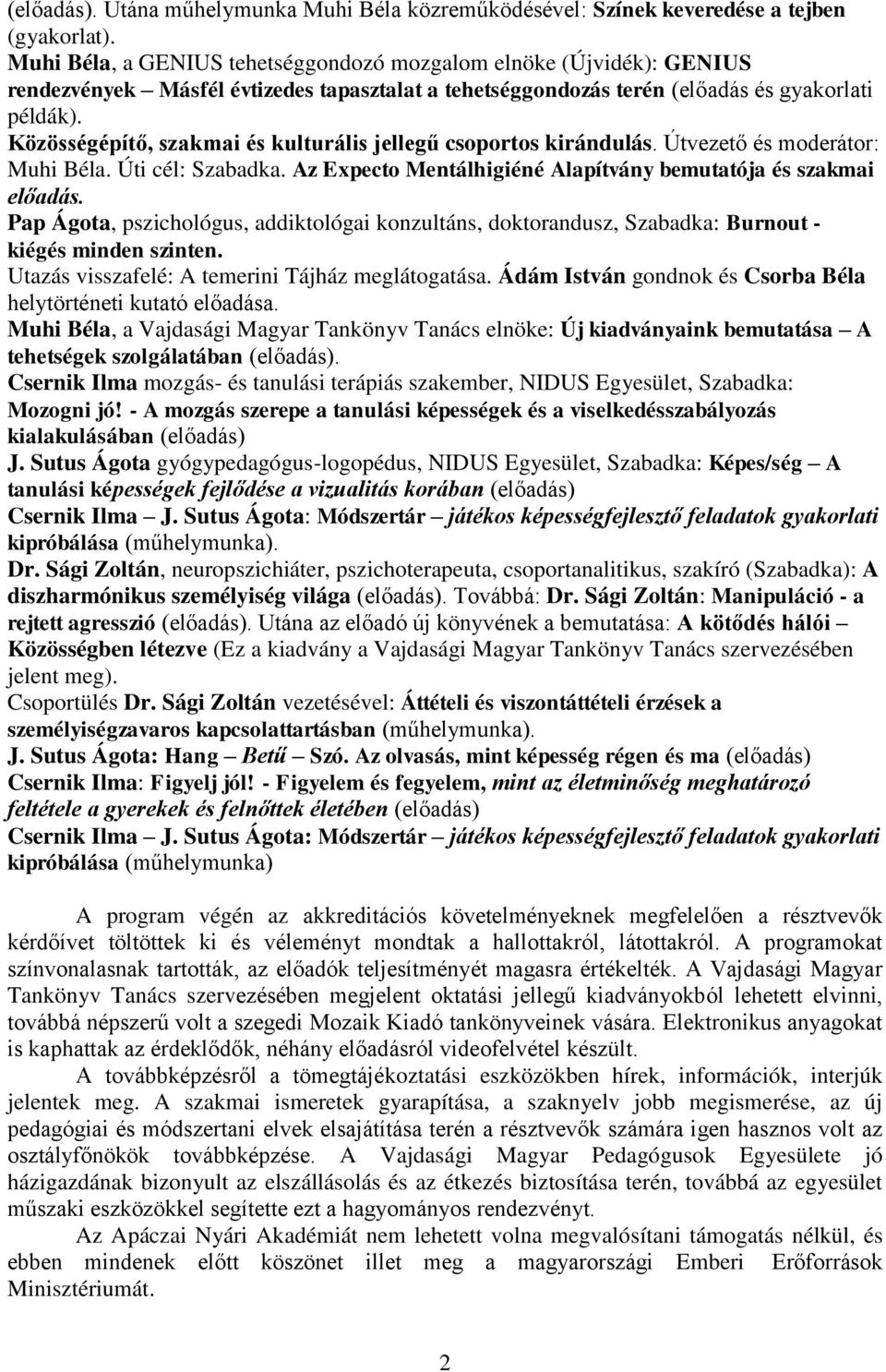 (előadás). Utána műhelymunka Muhi Béla közreműködésével: Színek keveredése a tejben (gyakorlat).
Muhi Béla, a GENIUS tehetséggondozó mozgalom elnöke (Újvidék): GENIUS rendezvények – Másfél évtizedes tapasztalat a tehetséggondozás terén (előadás és gyakorlati példák).
Közösségépítő, szakmai és kulturális jellegű csoportos kirándulás. Útvezető és moderátor: Muhi Béla. Úti cél: Szabadka. Az Expecto Mentálhigiéné Alapítvány bemutatója és szakmai előadás.
Pap Ágota, pszichológus, addiktológai konzultáns, doktorandusz, Szabadka: Burnout - kiégés minden szinten.
Utazás visszafelé: A temerini Tájház meglátogatása. Ádám István gondnok és Csorba Béla helytörténeti kutató előadása.
Muhi Béla, a Vajdasági Magyar Tankönyv Tanács elnöke: Új kiadványaink bemutatása – A tehetségek szolgálatában (előadás).
Csernik Ilma mozgás- és tanulási terápiás szakember, NIDUS Egyesület, Szabadka: Mozogni jó! - A mozgás szerepe a tanulási képességek és a viselkedésszabályozás kialakulásában (előadás)
J. Sutus Ágota gyógypedagógus-logopédus, NIDUS Egyesület, Szabadka: Képes/ség – A tanulási képességek fejlődése a vizualitás korában (előadás)
Csernik Ilma – J. Sutus Ágota: Módszertár – játékos képességfejlesztő feladatok gyakorlati kipróbálása (műhelymunka).
Dr. Sági Zoltán, neuropszichiáter, pszichoterapeuta, csoportanalitikus, szakíró (Szabadka): A diszharmónikus személyiség világa (előadás). Továbbá: Dr. Sági Zoltán: Manipuláció - a rejtett agresszió (előadás). Utána az előadó új könyvének a bemutatása: A kötődés hálói – Közösségben létezve (Ez a kiadvány a Vajdasági Magyar Tankönyv Tanács szervezésében jelent meg).
Csoportülés Dr. Sági Zoltán vezetésével: Áttételi és viszontáttételi érzések a személyiségzavaros kapcsolattartásban (műhelymunka).
J. Sutus Ágota: Hang – Betű – Szó. Az olvasás, mint képesség régen és ma (előadás)
Csernik Ilma: Figyelj jól! - Figyelem és fegyelem, mint az életminőség meghatározó feltétele a gyerekek és felnőttek életében (előadás)
Csernik Ilma – J. Sutus Ágota: Módszertár – játékos képességfejlesztő feladatok gyakorlati kipróbálása (műhelymunka)

A program végén az akkreditációs követelményeknek megfelelően a résztvevők kérdőívet töltöttek ki és véleményt mondtak a hallottakról, látottakról. A programokat színvonalasnak tartották, az előadók teljesítményét magasra értékelték. A Vajdasági Magyar Tankönyv Tanács szervezésében megjelent oktatási jellegű kiadványokból lehetett elvinni, továbbá népszerű volt a szegedi Mozaik Kiadó tankönyveinek vására. Elektronikus anyagokat is kaphattak az érdeklődők, néhány előadásról videofelvétel készült.
A továbbképzésről a tömegtájékoztatási eszközökben hírek, információk, interjúk jelentek meg. A szakmai ismeretek gyarapítása, a szaknyelv jobb megismerése, az új pedagógiai és módszertani elvek elsajátítása terén a résztvevők számára igen hasznos volt az osztályfőnökök továbbképzése. A Vajdasági Magyar Pedagógusok Egyesülete jó házigazdának bizonyult az elszállásolás és az étkezés biztosítása terén, továbbá az egyesület műszaki eszközökkel segítette ezt a hagyományos rendezvényt.
Az Apáczai Nyári Akadémiát nem lehetett volna megvalósítani támogatás nélkül, és ebben mindenek előtt köszönet illet meg a magyarországi Emberi Erőforrások Minisztériumát.

2